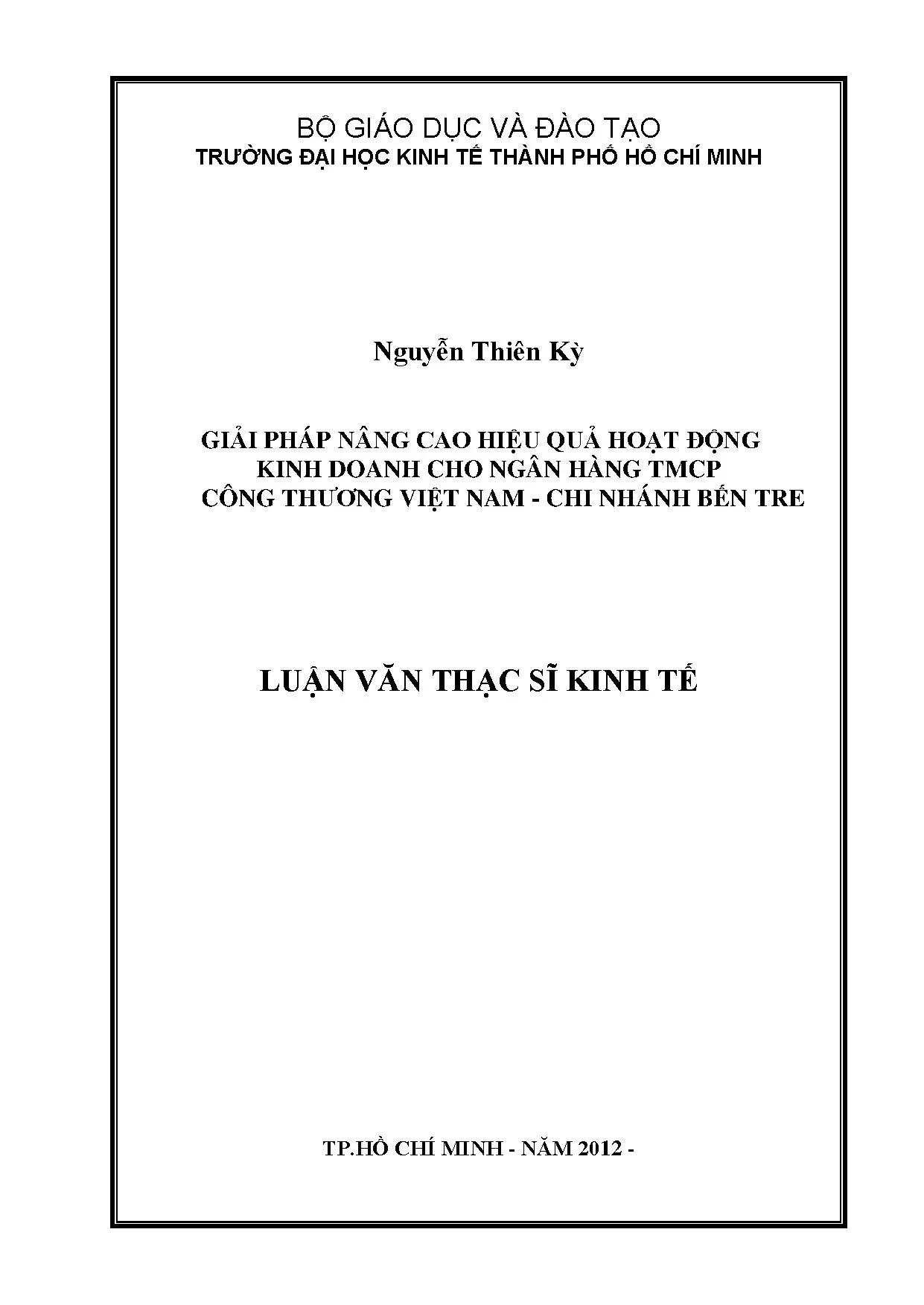 BỘ GIÁO DỤC VÀ ĐÀO TẠO
TRƯỜNG ĐẠI HỌC KINH TẾ THÀNH PHỐ HỒ CHÍ MINH

Nguyễn Thiên Kỳ

GIẢI PHÁP NÂNG CAO HIỆU QUẢ HOẠT ĐỘNG
KINH DOANH CHO NGÂN HÀNG TMCP
CÔNG THƯƠNG VIỆT NAM - CHI NHÁNH BẾN TRE

LUẬN VĂN THẠC SĨ KINH TẾ

TP.HỒ CHÍ MINH - NĂM 2012 -